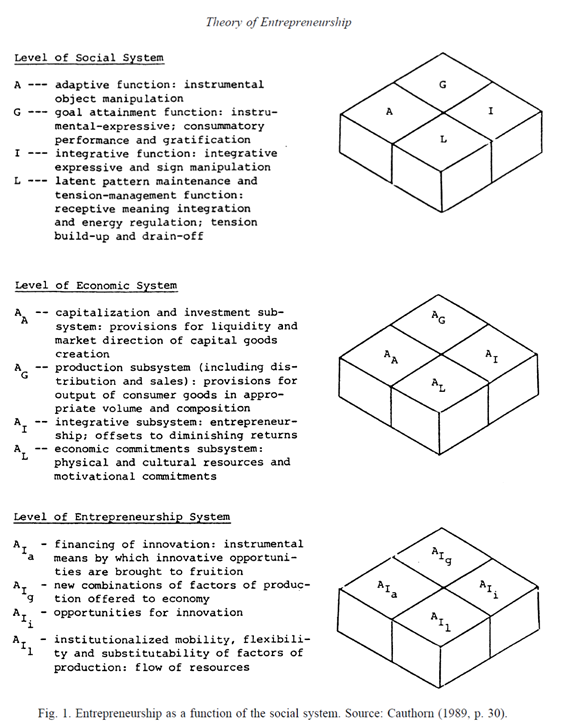 Theory of Entrepreneurship

Level of Social System

A --- adaptive function: instrumental object manipulation
G --- goal attainment function: instrumental-expressive; consummatory performance and gratification
I --- integrative function: integrative expressive and sign manipulation
L --- latent pattern maintenance and tension-management function: receptive meaning integration and energy regulation; tension build-up and drain-off

G
A
I
L

Level of Economic System

$A_A$ -- capitalization and investment subsystem: provisions for liquidity and market direction of capital goods creation
$A_G$ -- production subsystem (including distribution and sales): provisions for output of consumer goods in appropriate volume and composition
$A_I$ -- integrative subsystem: entrepreneurship; offsets to diminishing returns
$A_L$ -- economic commitments subsystem: physical and cultural resources and motivational commitments

$A_G$
$A_A$
$A_I$
$A_L$

Level of Entrepreneurship System

$A_{I_a}$ - financing of innovation: instrumental means by which innovative opportunities are brought to fruition
$A_{I_g}$ - new combinations of factors of production offered to economy
$A_{I_i}$ - opportunities for innovation
$A_{I_l}$ - institutionalized mobility, flexibility and substitutability of factors of production: flow of resources

$A_{I_g}$
$A_{I_a}$
$A_{I_i}$
$A_{I_l}$

Fig. 1. Entrepreneurship as a function of the social system. Source: Cauthorn (1989, p. 30).